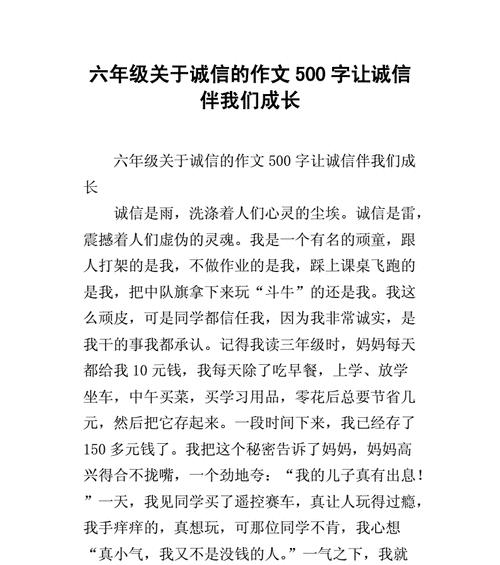 六年级关于诚信的作文 500 字让诚信伴我们成长

六年级关于诚信的作文 500 字让诚信伴我们成长

诚信是雨，洗涤着人们心灵的尘埃。诚信是雷，震撼着人们虚伪的灵魂。我是一个有名的顽童，跟人打架的是我，不做作业的是我，踩上课桌飞跑的是我，把中队旗拿下来玩“斗牛”的还是我。我这么顽皮，可是同学都信任我，因为我非常诚实，是我干的事我都承认。记得我读三年级时，妈妈每天都给我 10 元钱，我每天除了吃早餐，上学、放学坐车，中午买菜，买学习用品，零花后总要节省几元，然后把它存起来。一段时间下来，我已经存了 150 多元钱了。我把这个秘密告诉了妈妈，妈妈高兴得合不拢嘴，一个劲地夸：“我的儿子真有出息！”一天，我见同学买了遥控赛车，真让人玩得过瘾，我手痒痒的，真想玩，可那位同学不肯，我心想“真小气，我又不是没钱的人。”一气之下，我就